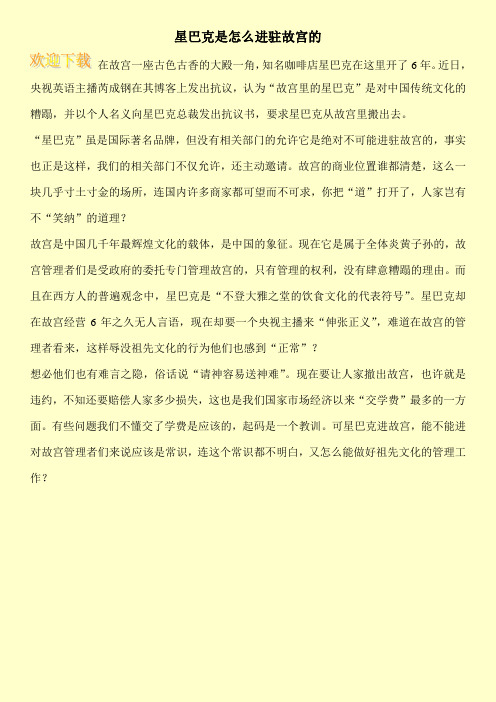 星巴克是怎么进驻故宫的

欢迎下载 在故宫一座古色古香的大殿一角，知名咖啡店星巴克在这里开了 6 年。近日，央视英语主播芮成钢在其博客上发出抗议，认为“故宫里的星巴克”是对中国传统文化的糟蹋，并以个人名义向星巴克总裁发出抗议书，要求星巴克从故宫里搬出去。

“星巴克”虽是国际著名品牌，但没有相关部门的允许它是绝对不可能进驻故宫的，事实也正是这样，我们的相关部门不仅允许，还主动邀请。故宫的商业位置谁都清楚，这么一块几乎寸土寸金的场所，连国内许多商家都可望而不可求，你把“道”打开了，人家岂有不“笑纳”的道理？

故宫是中国几千年最辉煌文化的载体，是中国的象征。现在它是属于全体炎黄子孙的，故宫管理者们是受政府的委托专门管理故宫的，只有管理的权利，没有肆意糟蹋的理由。而且在西方人的普遍观念中，星巴克是“不登大雅之堂的饮食文化的代表符号”。星巴克却在故宫经营 6 年之久无人言语，现在却要一个央视主播来“伸张正义”，难道在故宫的管理者看来，这样辱没祖先文化的行为他们也感到“正常”？

想必他们也有难言之隐，俗话说“请神容易送神难”。现在要让人家撤出故宫，也许就是违约，不知还要赔偿人家多少损失，这也是我们国家市场经济以来“交学费”最多的一方面。有些问题我们不懂交了学费是应该的，起码是一个教训。可星巴克进故宫，能不能进对故宫管理者们来说应该是常识，连这个常识都不明白，又怎么能做好祖先文化的管理工作？